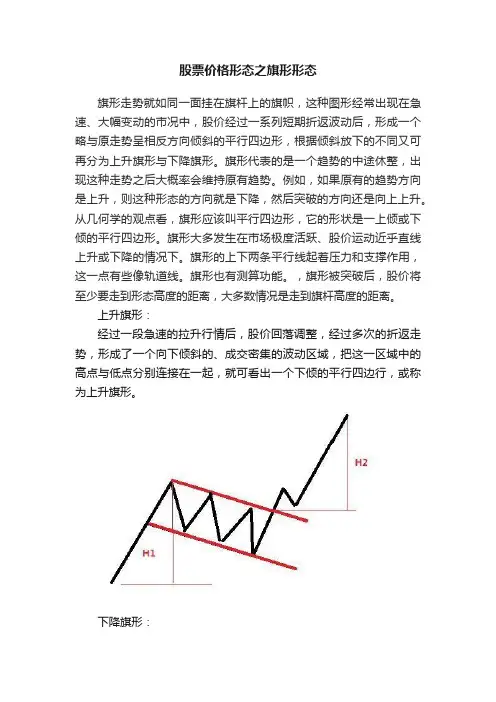 股票价格形态之旗形形态

旗形走势就如同一面挂在旗杆上的旗帜，这种图形经常出现在急速、大幅变动的市况中，股价经过一系列短期折返波动后，形成一个略与原走势呈相反方向倾斜的平行四边形，根据倾斜放下的不同又可再分为上升旗形与下降旗形。旗形代表的是一个趋势的中途休整，出现这种走势之后大概率会维持原有趋势。例如，如果原有的趋势方向是上升，则这种形态的方向就是下降，然后突破的方向还是向上上升。从几何学的观点看，旗形应该叫平行四边形，它的形状是一上倾或下倾的平行四边形。旗形大多发生在市场极度活跃、股价运动近乎直线上升或下降的情况下。旗形的上下两条平行线起着压力和支撑作用，这一点有些像轨道线。旗形也有测算功能。，旗形被突破后，股价将至少要走到形态高度的距离，大多数情况是走到旗杆高度的距离。

上升旗形：

经过一段急速的拉升行情后，股价回落调整，经过多次的折返走势，形成了一个向下倾斜的、成交密集的波动区域，把这一区域中的高点与低点分别连接在一起，就可看出一个下倾的平行四边行，或称为上升旗形。

H2

H1

下降旗形：